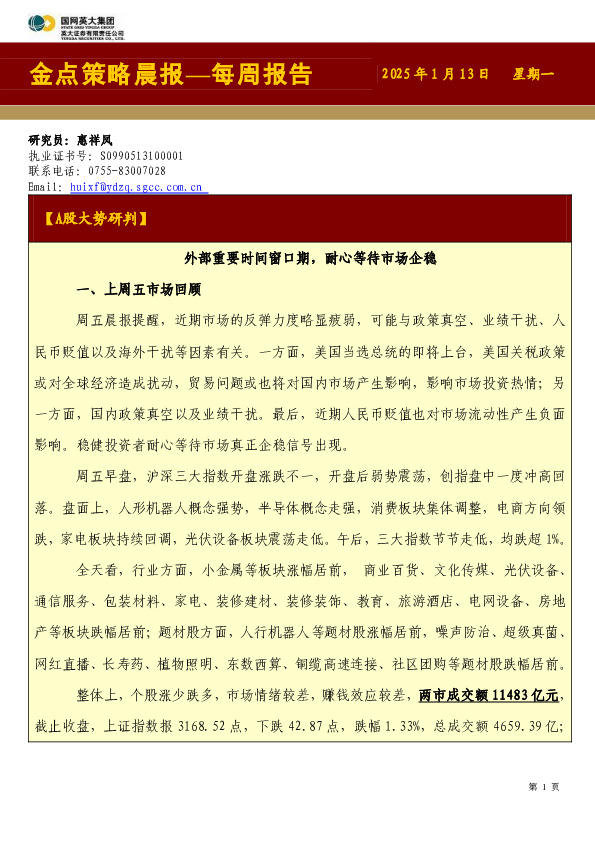 国网英大集团
STATE GRID YINGDA GROUP
英大证券有限责任公司
YINGDA SECURITIES CO., LTD.

金点策略晨报—每周报告

2025 年 1 月 13 日 星期一

研究员：惠祥凤
执业证书号：S0990513100001
联系电话：0755-83007028
Email: huixf@ydzq.sgcc.com.cn

【A股大势研判】

外部重要时间窗口期，耐心等待市场企稳

一、上周五市场回顾

周五晨报提醒，近期市场的反弹力度略显疲弱，可能与政策真空、业绩干扰、人民币贬值以及海外干扰等因素有关。一方面，美国当选总统的即将上台，美国关税政策或对全球经济造成扰动，贸易问题或也将对国内市场产生影响，影响市场投资热情；另一方面，国内政策真空以及业绩干扰。最后，近期人民币贬值也对市场流动性产生负面影响。稳健投资者耐心等待市场真正企稳信号出现。

周五早盘，沪深三大指数开盘涨跌不一，开盘后弱势震荡，创指盘中一度冲高回落。盘面上，人形机器人概念强势，半导体概念走强，消费板块集体调整，电商方向领跌，家电板块持续回调，光伏设备板块震荡走低。午后，三大指数节节走低，均跌超 1%。

全天看，行业方面，小金属等板块涨幅居前， 商业百货、文化传媒、光伏设备、通信服务、包装材料、家电、装修建材、装修装饰、教育、旅游酒店、电网设备、房地产等板块跌幅居前；题材股方面，人行机器人等题材股涨幅居前，噪声防治、超级真菌、网红直播、长寿药、植物照明、东数西算、铜缆高速连接、社区团购等题材股跌幅居前。

整体上，个股涨少跌多，市场情绪较差，赚钱效应较差，两市成交额 11483 亿元，截止收盘，上证指数报 3168.52 点，下跌 42.87 点，跌幅 1.33%，总成交额 4659.39 亿；

第 1 页